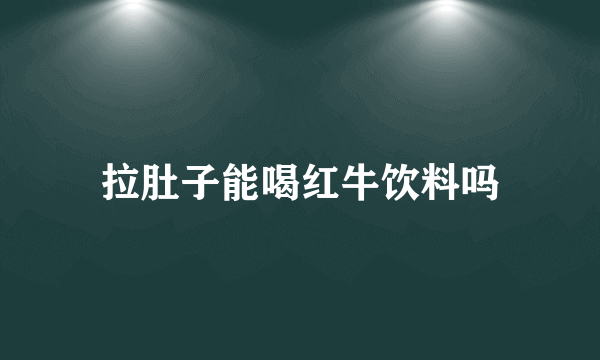 拉肚子能喝红牛饮料吗